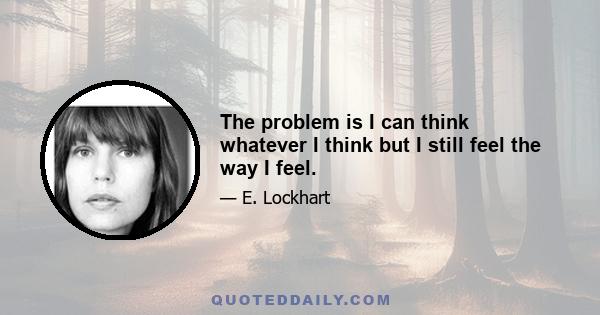 The problem is I can think whatever I think but I still feel the way I feel.

— E. Lockhart

QUOTEDDAILY.COM